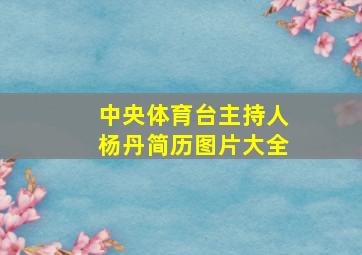 中央体育台主持人
杨丹简历图片大全